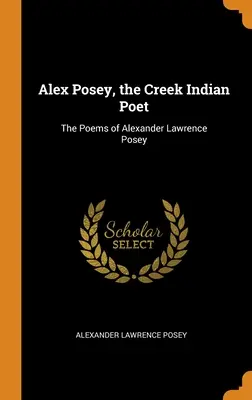 Alex Posey, the Creek Indian Poet

The Poems of Alexander Lawrence Posey

Scholar SELECT

ALEXANDER LAWRENCE POSEY